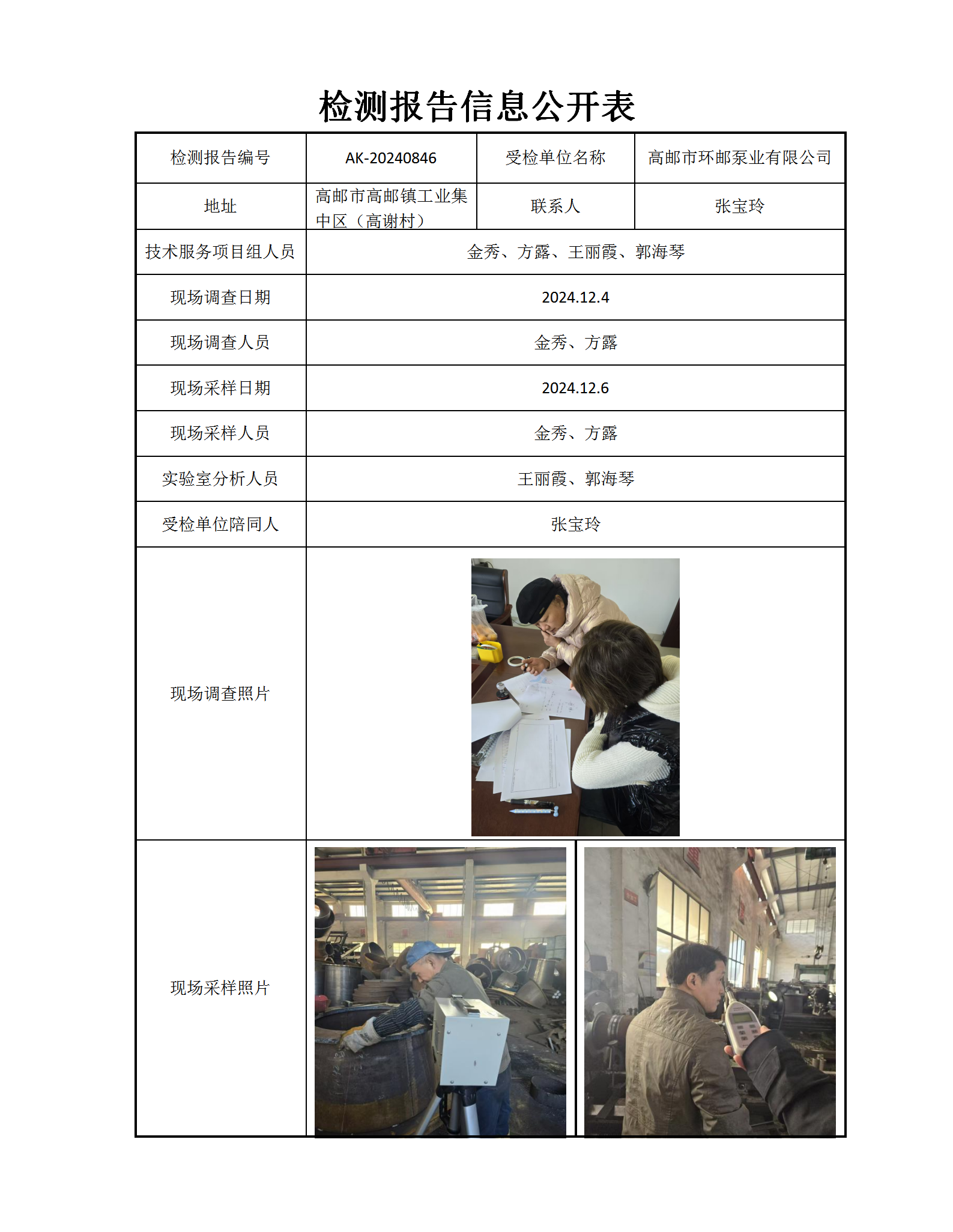 检测报告信息公开表

| 检测报告编号 | AK-20240846 | 受检单位名称 | 高邮市环邮泵业有限公司 |
|---|---|---|---|
| 地址 | 高邮市高邮镇工业集中区（高谢村） | 联系人 | 张宝玲 |
| 技术服务项目组人员 | 金秀、方露、王丽霞、郭海琴 | | |
| 现场调查日期 | 2024.12.4 | | |
| 现场调查人员 | 金秀、方露 | | |
| 现场采样日期 | 2024.12.6 | | |
| 现场采样人员 | 金秀、方露 | | |
| 实验室分析人员 | 王丽霞、郭海琴 | | |
| 受检单位陪同人 | 张宝玲 | | |
| 现场调查照片 | | | |
| 现场采样照片 | | | |